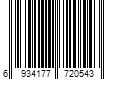 6 934177 720543